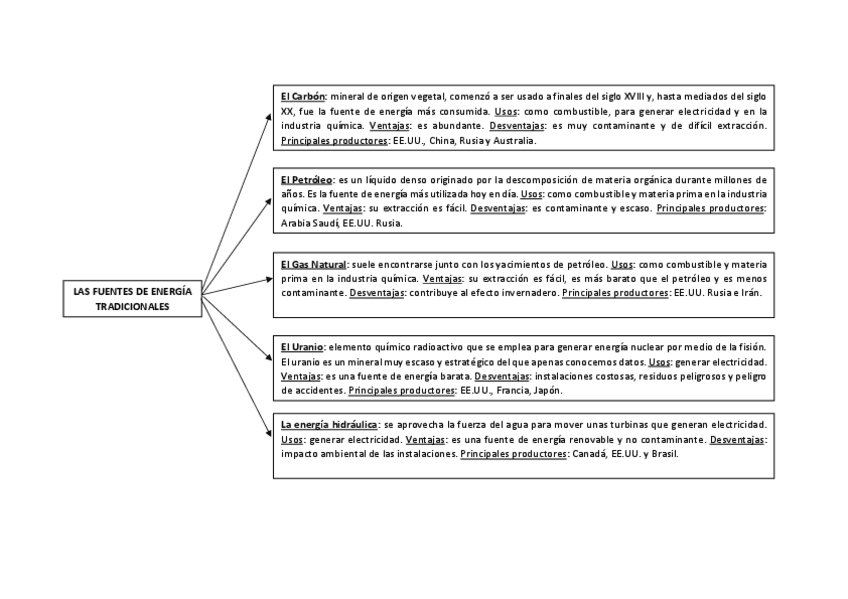 LAS FUENTES DE ENERGÍA TRADICIONALES

El Carbón: mineral de origen vegetal, comenzó a ser usado a finales del siglo XVIII y, hasta mediados del siglo XX, fue la fuente de energía más consumida. Usos: como combustible, para generar electricidad y en la industria química. Ventajas: es abundante. Desventajas: es muy contaminante y de difícil extracción. Principales productores: EE.UU., China, Rusia y Australia.

El Petróleo: es un líquido denso originado por la descomposición de materia orgánica durante millones de años. Es la fuente de energía más utilizada hoy en día. Usos: como combustible y materia prima en la industria química. Ventajas: su extracción es fácil. Desventajas: es contaminante y escaso. Principales productores: Arabia Saudí, EE.UU. Rusia.

El Gas Natural: suele encontrarse junto con los yacimientos de petróleo. Usos: como combustible y materia prima en la industria química. Ventajas: su extracción es fácil, es más barato que el petróleo y es menos contaminante. Desventajas: contribuye al efecto invernadero. Principales productores: EE.UU. Rusia e Irán.

El Uranio: elemento químico radioactivo que se emplea para generar energía nuclear por medio de la fisión. El uranio es un mineral muy escaso y estratégico del que apenas conocemos datos. Usos: generar electricidad. Ventajas: es una fuente de energía barata. Desventajas: instalaciones costosas, residuos peligrosos y peligro de accidentes. Principales productores: EE.UU., Francia, Japón.

La energía hidráulica: se aprovecha la fuerza del agua para mover unas turbinas que generan electricidad. Usos: generar electricidad. Ventajas: es una fuente de energía renovable y no contaminante. Desventajas: impacto ambiental de las instalaciones. Principales productores: Canadá, EE.UU. y Brasil.